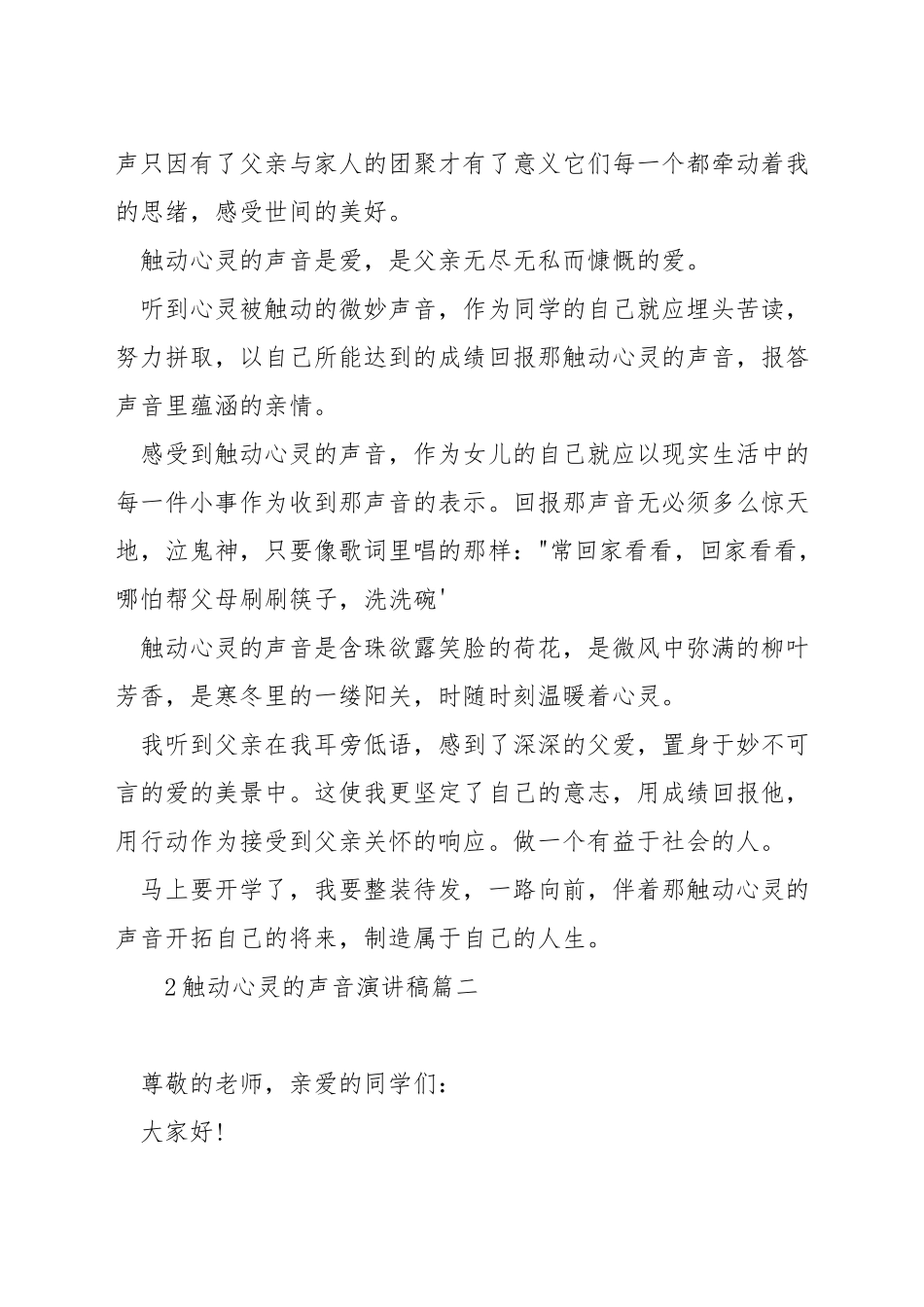 声只因有了父亲与家人的团聚才有了意义它们每一个都牵动着我的思绪，感受世间的美好。

触动心灵的声音是爱，是父亲无尽无私而慷慨的爱。

听到心灵被触动的微妙声音，作为同学的自己就应埋头苦读，努力拼取，以自己所能达到的成绩回报那触动心灵的声音，报答声音里蕴涵的亲情。

感受到触动心灵的声音，作为女儿的自己就应以现实生活中的每一件小事作为收到那声音的表示。回报那声音无必须多么惊天地，泣鬼神，只要像歌词里唱的那样："常回家看看，回家看看，哪怕帮父母刷刷筷子，洗洗碗'

触动心灵的声音是含珠欲露笑脸的荷花，是微风中弥满的柳叶芳香，是寒冬里的一缕阳关，时随时刻温暖着心灵。

我听到父亲在我耳旁低语，感到了深深的父爱，置身于妙不可言的爱的美景中。这使我更坚定了自己的意志，用成绩回报他，用行动作为接受到父亲关怀的响应。做一个有益于社会的人。

马上要开学了，我要整装待发，一路向前，伴着那触动心灵的声音开拓自己的将来，制造属于自己的人生。

2触动心灵的声音演讲稿篇二

尊敬的老师，亲爱的同学们：

大家好！